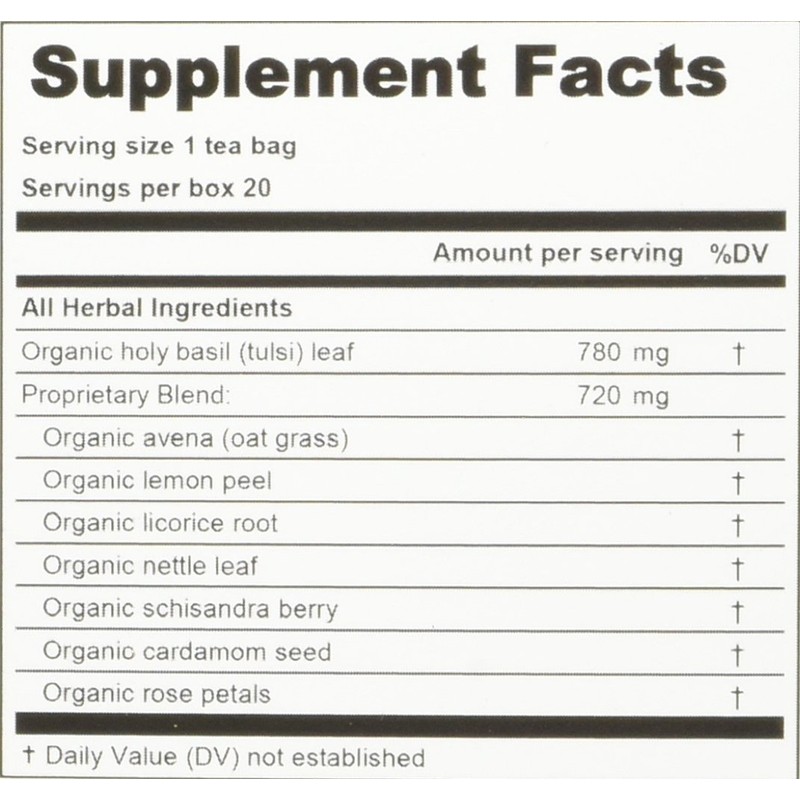 Supplement Facts

Serving size 1 tea bag

Servings per box 20

| | Amount per serving | %DV |
|---|---|---|
| All Herbal Ingredients | | |
| Organic holy basil (tulsi) leaf | 780 mg | † |
| Proprietary Blend: | 720 mg | |
| Organic avena (oat grass) | | † |
| Organic lemon peel | | † |
| Organic licorice root | | † |
| Organic nettle leaf | | † |
| Organic schisandra berry | | † |
| Organic cardamom seed | | † |
| Organic rose petals | | † |

† Daily Value (DV) not established